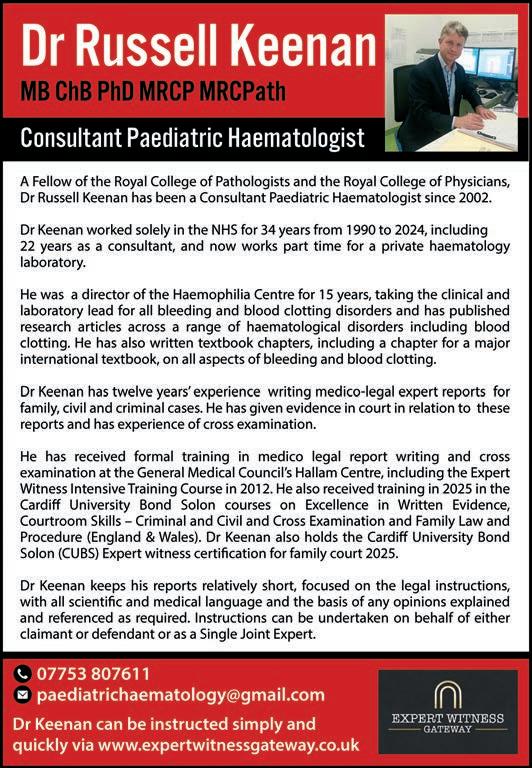 Dr Russell Keenan

MB ChB PhD MRCP MRCPath

Consultant Paediatric Haematologist

A Fellow of the Royal College of Pathologists and the Royal College of Physicians, Dr Russell Keenan has been a Consultant Paediatric Haematologist since 2002.

Dr Keenan worked solely in the NHS for 34 years from 1990 to 2024, including 22 years as a consultant, and now works part time for a private haematology laboratory.

He was a director of the Haemophilia Centre for 15 years, taking the clinical and laboratory lead for all bleeding and blood clotting disorders and has published research articles across a range of haematological disorders including blood clotting. He has also written textbook chapters, including a chapter for a major international textbook, on all aspects of bleeding and blood clotting.

Dr Keenan has twelve years' experience writing medico-legal expert reports for family, civil and criminal cases. He has given evidence in court in relation to these reports and has experience of cross examination.

He has received formal training in medico legal report writing and cross examination at the General Medical Council's Hallam Centre, including the Expert Witness Intensive Training Course in 2012. He also received training in 2025 in the Cardiff University Bond Solon courses on Excellence in Written Evidence, Courtroom Skills – Criminal and Civil and Cross Examination and Family Law and Procedure (England & Wales). Dr Keenan also holds the Cardiff University Bond Solon (CUBS) Expert witness certification for family court 2025.

Dr Keenan keeps his reports relatively short, focused on the legal instructions, with all scientific and medical language and the basis of any opinions explained and referenced as required. Instructions can be undertaken on behalf of either claimant or defendant or as a Single Joint Expert.

07753 807611
paediatrichaematology@gmail.com
Dr Keenan can be instructed simply and quickly via www.expertwitnessgateway.co.uk

EXPERT WITNESS
GATEWAY